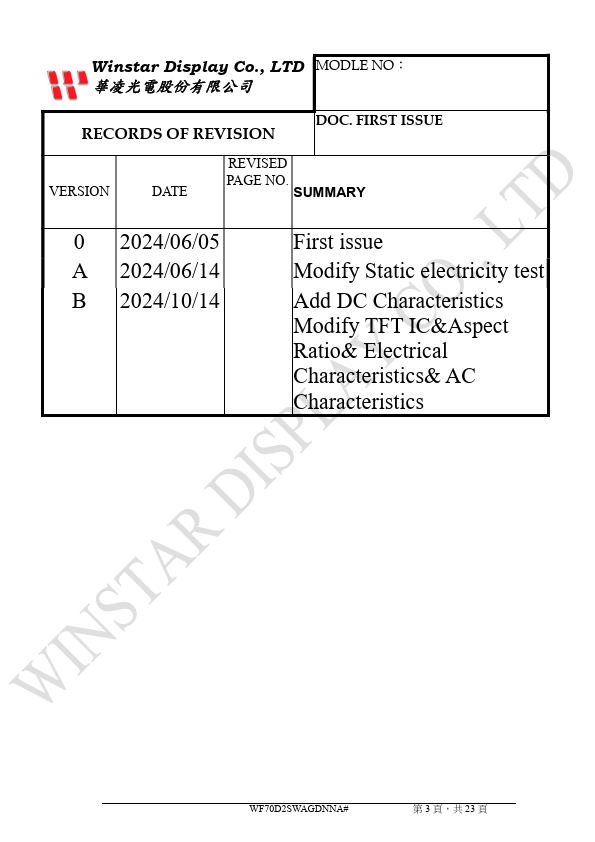 Winstar Display Co., LTD
華凌光電股份有限公司

MODLE NO：

RECORDS OF REVISION

DOC. FIRST ISSUE

| VERSION | DATE | REVISED PAGE NO. | SUMMARY |
|---|---|---|---|
| 0 | 2024/06/05 | | First issue |
| A | 2024/06/14 | | Modify Static electricity test |
| B | 2024/10/14 | | Add DC Characteristics Modify TFT IC&Aspect Ratio& Electrical Characteristics& AC Characteristics |

WF70D2SWAGDNNA#

第3頁，共23頁

WINSTAR DISPLAY CO., LTD